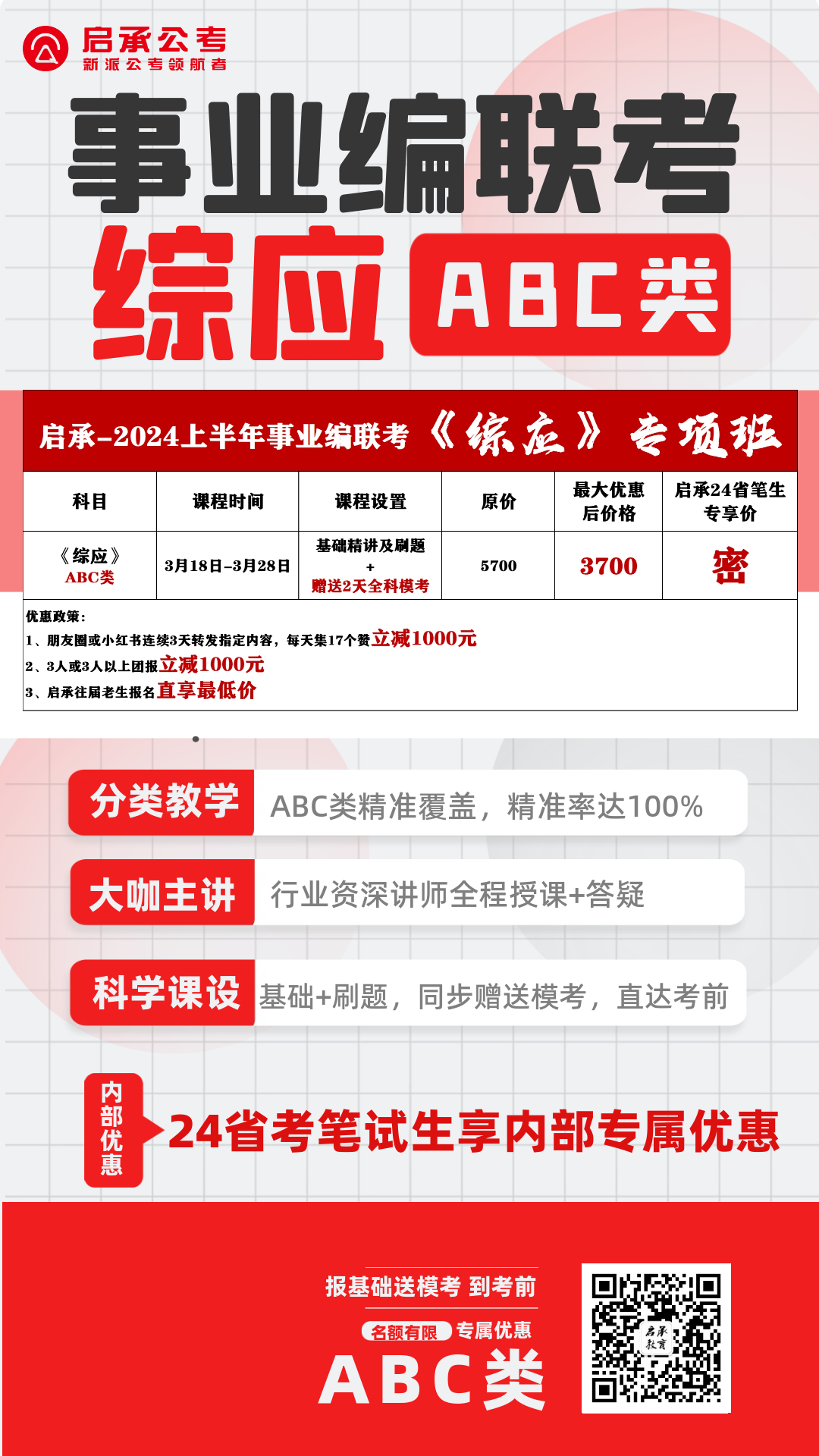 启承公考
新派公考领航者

事业编联考
综应 ABC类

启承-2024上半年事业编联考《综应》专项班

| 科目 | 课程时间 | 课程设置 | 原价 | 最大优惠后价格 | 启承24省笔生专享价 |
|---|---|---|---|---|---|
| 《综应》ABC类 | 3月18日-3月28日 | 基础精讲及刷题 + 赠送2天全科模考 | 5700 | 3700 | 密 |

优惠政策：
1、朋友圈或小红书连续3天转发指定内容，每天集17个赞立减1000元
2、3人或3人以上团报立减1000元
3、启承往届老生报名直享最低价

分类教学 ABC类精准覆盖，精准率达100%

大咖主讲 行业资深讲师全程授课+答疑

科学课设 基础+刷题，同步赠送模考，直达考前

内部优惠
24省考笔试生享内部专属优惠

报基础送模考 到考前
名额有限 专属优惠
ABC类